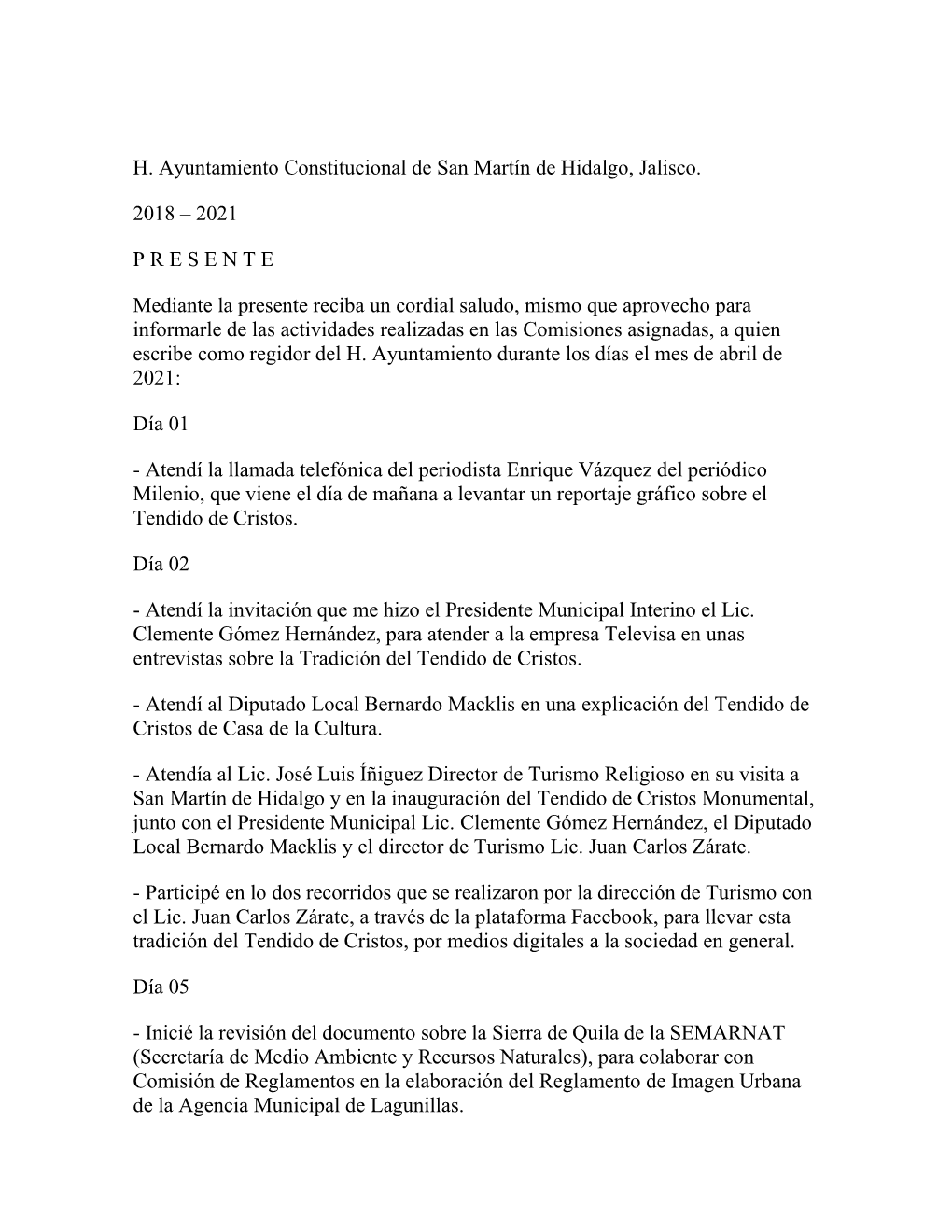 H. Ayuntamiento Constitucional de San Martín de Hidalgo, Jalisco.

2018 – 2021

P R E S E N T E

Mediante la presente reciba un cordial saludo, mismo que aprovecho para informarle de las actividades realizadas en las Comisiones asignadas, a quien escribe como regidor del H. Ayuntamiento durante los días el mes de abril de 2021:

Día 01

- Atendí la llamada telefónica del periodista Enrique Vázquez del periódico Milenio, que viene el día de mañana a levantar un reportaje gráfico sobre el Tendido de Cristos.

Día 02

- Atendí la invitación que me hizo el Presidente Municipal Interino el Lic. Clemente Gómez Hernández, para atender a la empresa Televisa en unas entrevistas sobre la Tradición del Tendido de Cristos.

- Atendí al Diputado Local Bernardo Macklis en una explicación del Tendido de Cristos de Casa de la Cultura.

- Atendía al Lic. José Luis Íñiguez Director de Turismo Religioso en su visita a San Martín de Hidalgo y en la inauguración del Tendido de Cristos Monumental, junto con el Presidente Municipal Lic. Clemente Gómez Hernández, el Diputado Local Bernardo Macklis y el director de Turismo Lic. Juan Carlos Zárate.

- Participé en lo dos recorridos que se realizaron por la dirección de Turismo con el Lic. Juan Carlos Zárate, a través de la plataforma Facebook, para llevar esta tradición del Tendido de Cristos, por medios digitales a la sociedad en general.

Día 05

- Inicié la revisión del documento sobre la Sierra de Quila de la SEMARNAT (Secretaría de Medio Ambiente y Recursos Naturales), para colaborar con Comisión de Reglamentos en la elaboración del Reglamento de Imagen Urbana de la Agencia Municipal de Lagunillas.